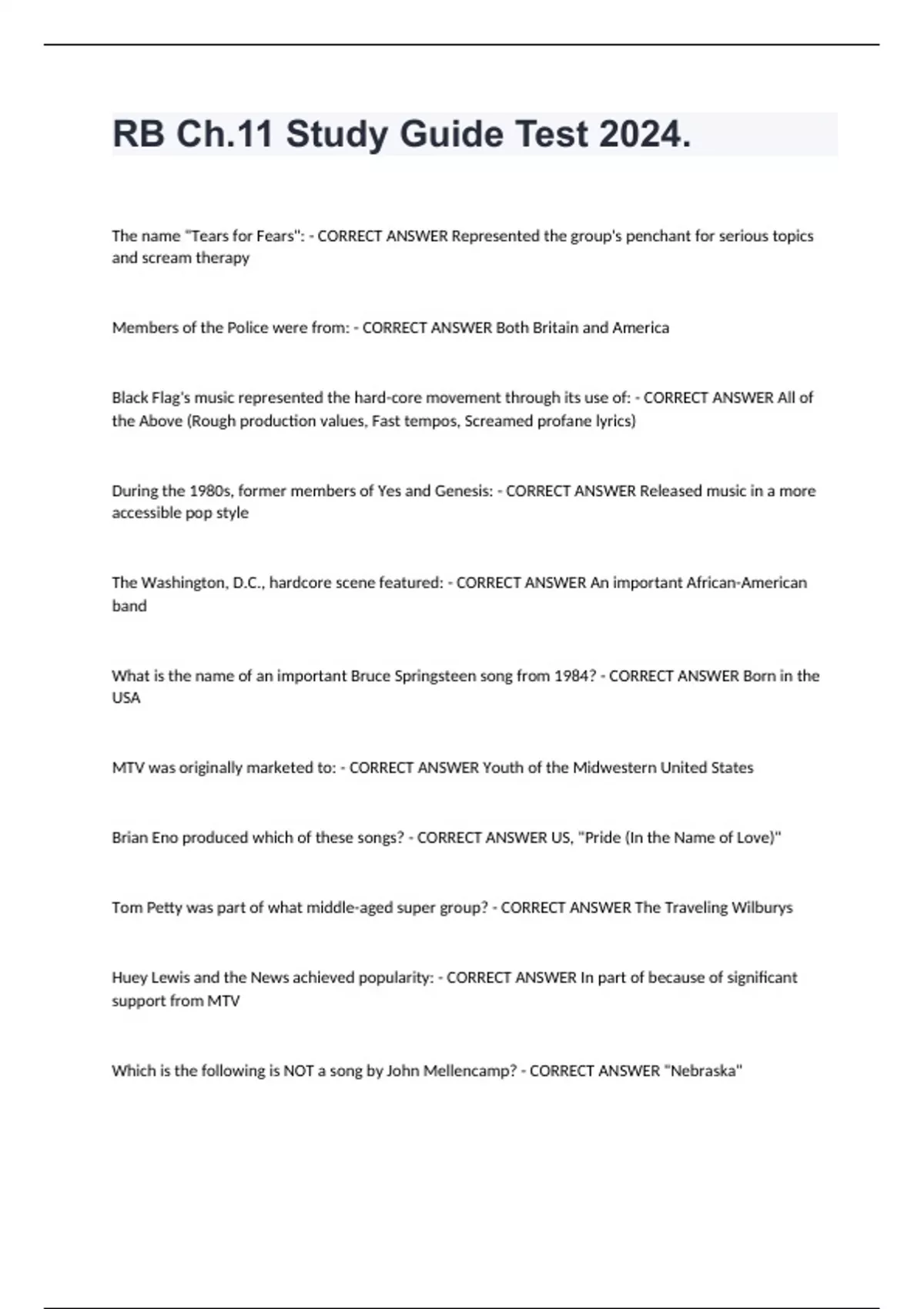 RB Ch.11 Study Guide Test 2024.

The name "Tears for Fears": - CORRECT ANSWER Represented the group's penchant for serious topics and scream therapy

Members of the Police were from: - CORRECT ANSWER Both Britain and America

Black Flag's music represented the hard-core movement through its use of: - CORRECT ANSWER All of the Above (Rough production values, Fast tempos, Screamed profane lyrics)

During the 1980s, former members of Yes and Genesis: - CORRECT ANSWER Released music in a more accessible pop style

The Washington, D.C., hardcore scene featured: - CORRECT ANSWER An important African-American band

What is the name of an important Bruce Springsteen song from 1984? - CORRECT ANSWER Born in the USA

MTV was originally marketed to: - CORRECT ANSWER Youth of the Midwestern United States

Brian Eno produced which of these songs? - CORRECT ANSWER US, "Pride (In the Name of Love)"

Tom Petty was part of what middle-aged super group? - CORRECT ANSWER The Traveling Wilburys

Huey Lewis and the News achieved popularity: - CORRECT ANSWER In part of because of significant support from MTV

Which is the following is NOT a song by John Mellencamp? - CORRECT ANSWER "Nebraska"